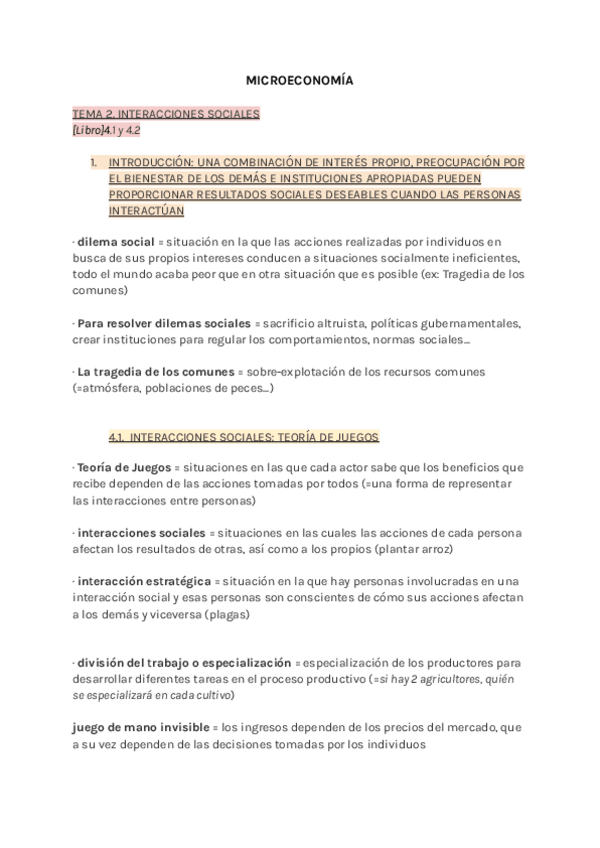 MICROECONOMÍA

TEMA 2. INTERACCIONES SOCIALES
[Libro]4.1 y 4.2

1. INTRODUCCIÓN: UNA COMBINACIÓN DE INTERÉS PROPIO, PREOCUPACIÓN POR EL BIENESTAR DE LOS DEMÁS E INSTITUCIONES APROPIADAS PUEDEN PROPORCIONAR RESULTADOS SOCIALES DESEABLES CUANDO LAS PERSONAS INTERACTÚAN

· dilema social = situación en la que las acciones realizadas por individuos en busca de sus propios intereses conducen a situaciones socialmente ineficientes, todo el mundo acaba peor que en otra situación que es posible (ex: Tragedia de los comunes)

· Para resolver dilemas sociales = sacrificio altruista, políticas gubernamentales, crear instituciones para regular los comportamientos, normas sociales...

· La tragedia de los comunes = sobre-explotación de los recursos comunes (=atmósfera, poblaciones de peces...)

4.1. INTERACCIONES SOCIALES: TEORÍA DE JUEGOS

· Teoría de Juegos = situaciones en las que cada actor sabe que los beneficios que recibe dependen de las acciones tomadas por todos (=una forma de representar las interacciones entre personas)

· interacciones sociales = situaciones en las cuales las acciones de cada persona afectan los resultados de otras, así como a los propios (plantar arroz)

· interacción estratégica = situación en la que hay personas involucradas en una interacción social y esas personas son conscientes de cómo sus acciones afectan a los demás y viceversa (plagas)

· división del trabajo o especialización = especialización de los productores para desarrollar diferentes tareas en el proceso productivo (=si hay 2 agricultores, quién se especializará en cada cultivo)

juego de mano invisible = los ingresos dependen de los precios del mercado, que a su vez dependen de las decisiones tomadas por los individuos